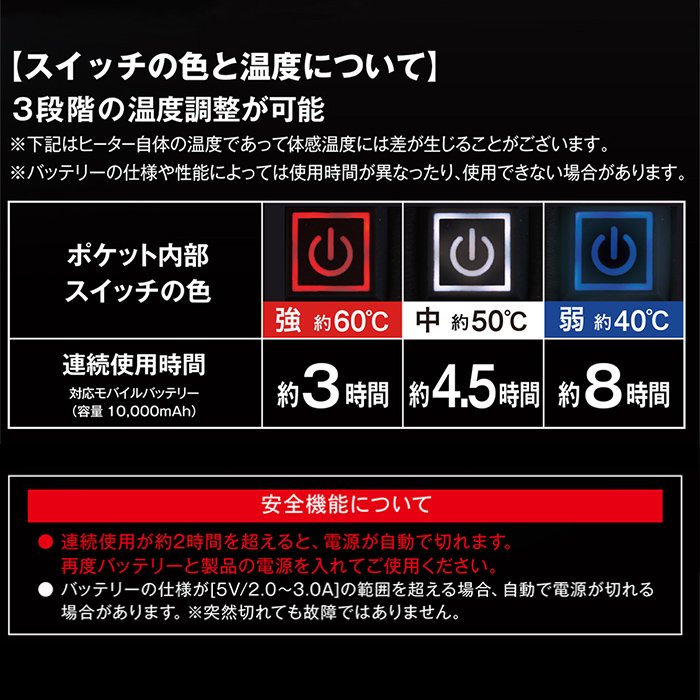 【スイッチの色と温度について】
3段階の温度調整が可能
※下記はヒーター自体の温度であって体感温度には差が生じることがございます。
※バッテリーの仕様や性能によっては使用時間が異なったり、使用できない場合があります。

| ポケット内部 スイッチの色 | 強 約60℃ | 中 約50℃ | 弱 約40℃ |
|---|---|---|---|
| 連続使用時間 対応モバイルバッテリー (容量 10,000mAh) | 約3時間 | 約4.5時間 | 約8時間 |

安全機能について
● 連続使用が約2時間を超えると、電源が自動で切れます。再度バッテリーと製品の電源を入れてご使用ください。
● バッテリーの仕様が[5V/2.0～3.0A]の範囲を超える場合、自動で電源が切れる場合があります。※突然切れても故障ではありません。